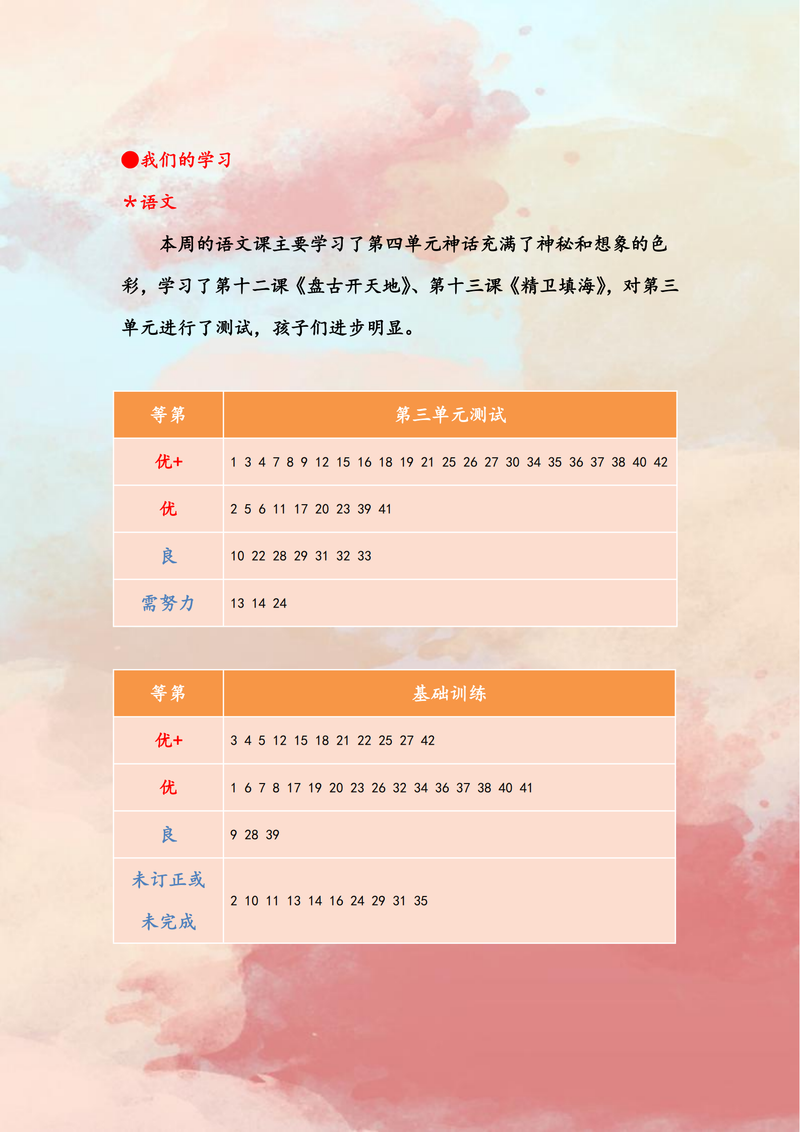 ●我们的学习

*语文

本周的语文课主要学习了第四单元神话充满了神秘和想象的色彩，学习了第十二课《盘古开天地》、第十三课《精卫填海》，对第三单元进行了测试，孩子们进步明显。

| 等第 | 第三单元测试 |
|---|---|
| 优+ | 1 3 4 7 8 9 12 15 16 18 19 21 25 26 27 30 34 35 36 37 38 40 42 |
| 优 | 2 5 6 11 17 20 23 39 41 |
| 良 | 10 22 28 29 31 32 33 |
| 需努力 | 13 14 24 |

| 等第 | 基础训练 |
|---|---|
| 优+ | 3 4 5 12 15 18 21 22 25 27 42 |
| 优 | 1 6 7 8 17 19 20 23 26 32 34 36 37 38 40 41 |
| 良 | 9 28 39 |
| 未订正或未完成 | 2 10 11 13 14 16 24 29 31 35 |